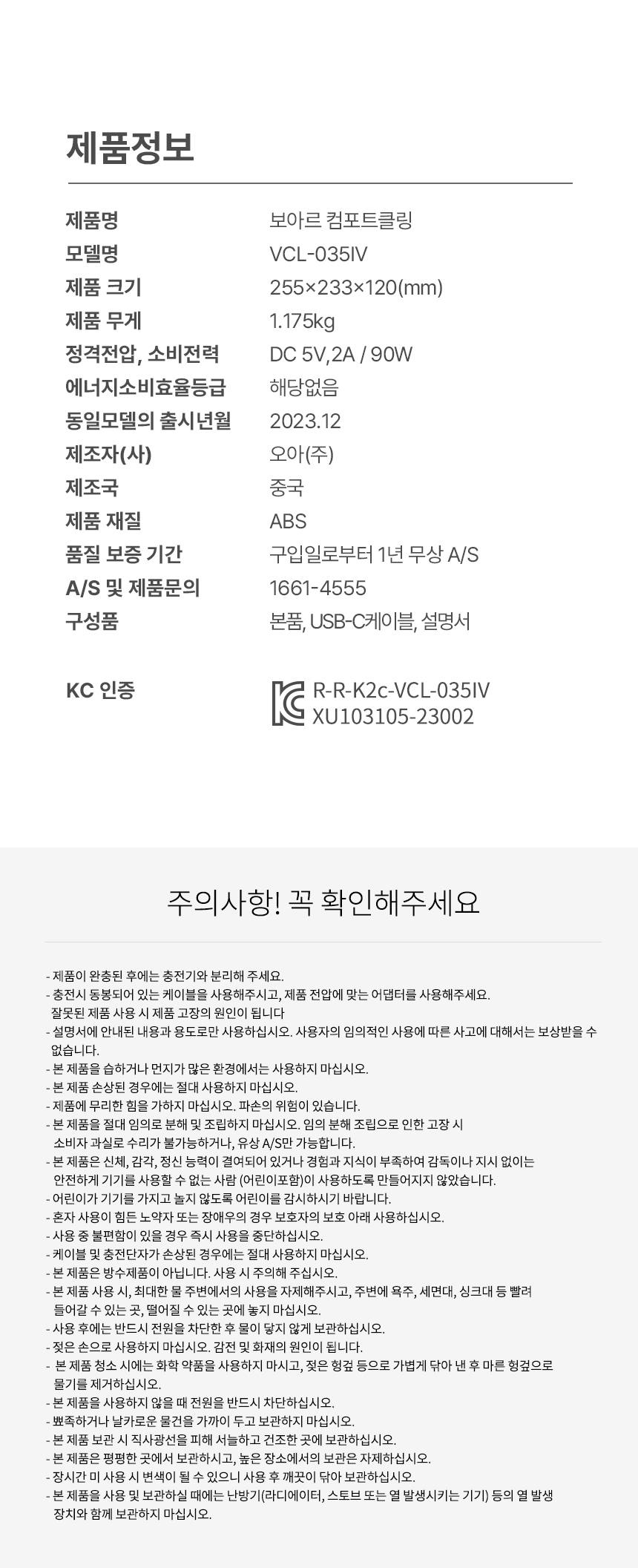 제품정보

제품명
보아르 컴포트클링

모델명
VCL-035IV

제품 크기
255×233×120(mm)

제품 무게
1.175kg

정격전압, 소비전력
DC 5V,2A / 90W

에너지소비효율등급
해당없음

동일모델의 출시년월
2023.12

제조자(사)
오아(주)

제조국
중국

제품 재질
ABS

품질 보증 기간
구입일로부터 1년 무상 A/S

A/S 및 제품문의
1661-4555

구성품
본품, USB-C케이블, 설명서

KC 인증
R-R-K2c-VCL-035IV
XU103105-23002

주의사항! 꼭 확인해주세요

- 제품이 완충된 후에는 충전기와 분리해 주세요.
- 충전시 동봉되어 있는 케이블을 사용해주시고, 제품 전압에 맞는 어댑터를 사용해주세요. 잘못된 제품 사용 시 제품 고장의 원인이 됩니다
- 설명서에 안내된 내용과 용도로만 사용하십시오. 사용자의 임의적인 사용에 따른 사고에 대해서는 보상받을 수 없습니다.
- 본 제품을 습하거나 먼지가 많은 환경에서는 사용하지 마십시오.
- 본 제품 손상된 경우에는 절대 사용하지 마십시오.
- 제품에 무리한 힘을 가하지 마십시오. 파손의 위험이 있습니다.
- 본 제품을 절대 임의로 분해 및 조립하지 마십시오. 임의 분해 조립으로 인한 고장 시 소비자 과실로 수리가 불가능하거나, 유상 A/S만 가능합니다.
- 본 제품은 신체, 감각, 정신 능력이 결여되어 있거나 경험과 지식이 부족하여 감독이나 지시 없이는 안전하게 기기를 사용할 수 없는 사람 (어린이포함)이 사용하도록 만들어지지 않았습니다.
- 어린이가 기기를 가지고 놀지 않도록 어린이를 감시하시기 바랍니다.
- 혼자 사용이 힘든 노약자 또는 장애우의 경우 보호자의 보호 아래 사용하십시오.
- 사용 중 불편함이 있을 경우 즉시 사용을 중단하십시오.
- 케이블 및 충전단자가 손상된 경우에는 절대 사용하지 마십시오.
- 본 제품은 방수제품이 아닙니다. 사용 시 주의해 주십시오.
- 본 제품 사용 시, 최대한 물 주변에서의 사용을 자제해주시고, 주변에 욕주, 세면대, 싱크대 등 빨려 들어갈 수 있는 곳, 떨어질 수 있는 곳에 놓지 마십시오.
- 사용 후에는 반드시 전원을 차단한 후 물이 닿지 않게 보관하십시오.
- 젖은 손으로 사용하지 마십시오. 감전 및 화재의 원인이 됩니다.
- 본 제품 청소 시에는 화학 약품을 사용하지 마시고, 젖은 헝겊 등으로 가볍게 닦아 낸 후 마른 헝겊으로 물기를 제거하십시오.
- 본 제품을 사용하지 않을 때 전원을 반드시 차단하십시오.
- 뾰족하거나 날카로운 물건을 가까이 두고 보관하지 마십시오.
- 본 제품 보관 시 직사광선을 피해 서늘하고 건조한 곳에 보관하십시오.
- 본 제품은 평평한 곳에서 보관하시고, 높은 장소에서의 보관은 자제하십시오.
- 장시간 미 사용 시 변색이 될 수 있으니 사용 후 깨끗이 닦아 보관하십시오.
- 본 제품을 사용 및 보관하실 때에는 난방기(라디에이터, 스토브 또는 열 발생시키는 기기) 등의 열 발생 장치와 함께 보관하지 마십시오.